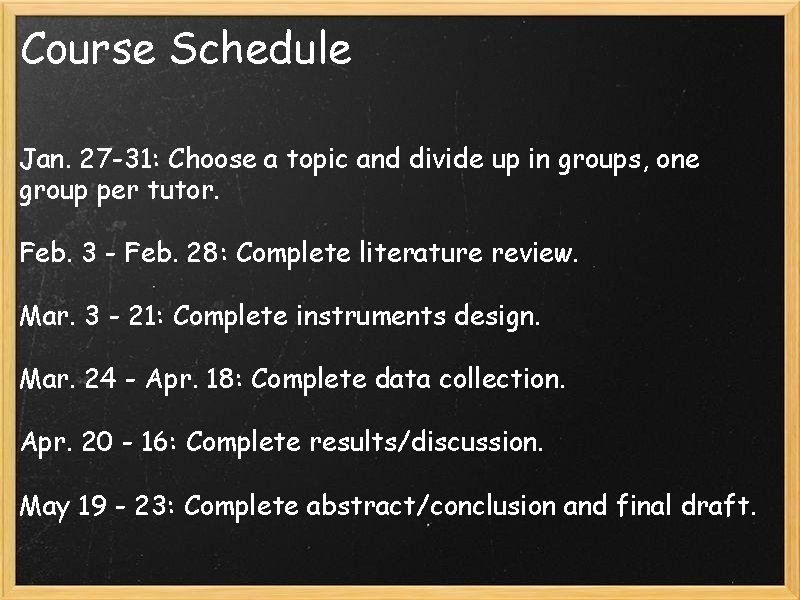 Course Schedule

Jan. 27-31: Choose a topic and divide up in groups, one group per tutor.

Feb. 3 - Feb. 28: Complete literature review.

Mar. 3 - 21: Complete instruments design.

Mar. 24 - Apr. 18: Complete data collection.

Apr. 20 - 16: Complete results/discussion.

May 19 - 23: Complete abstract/conclusion and final draft.